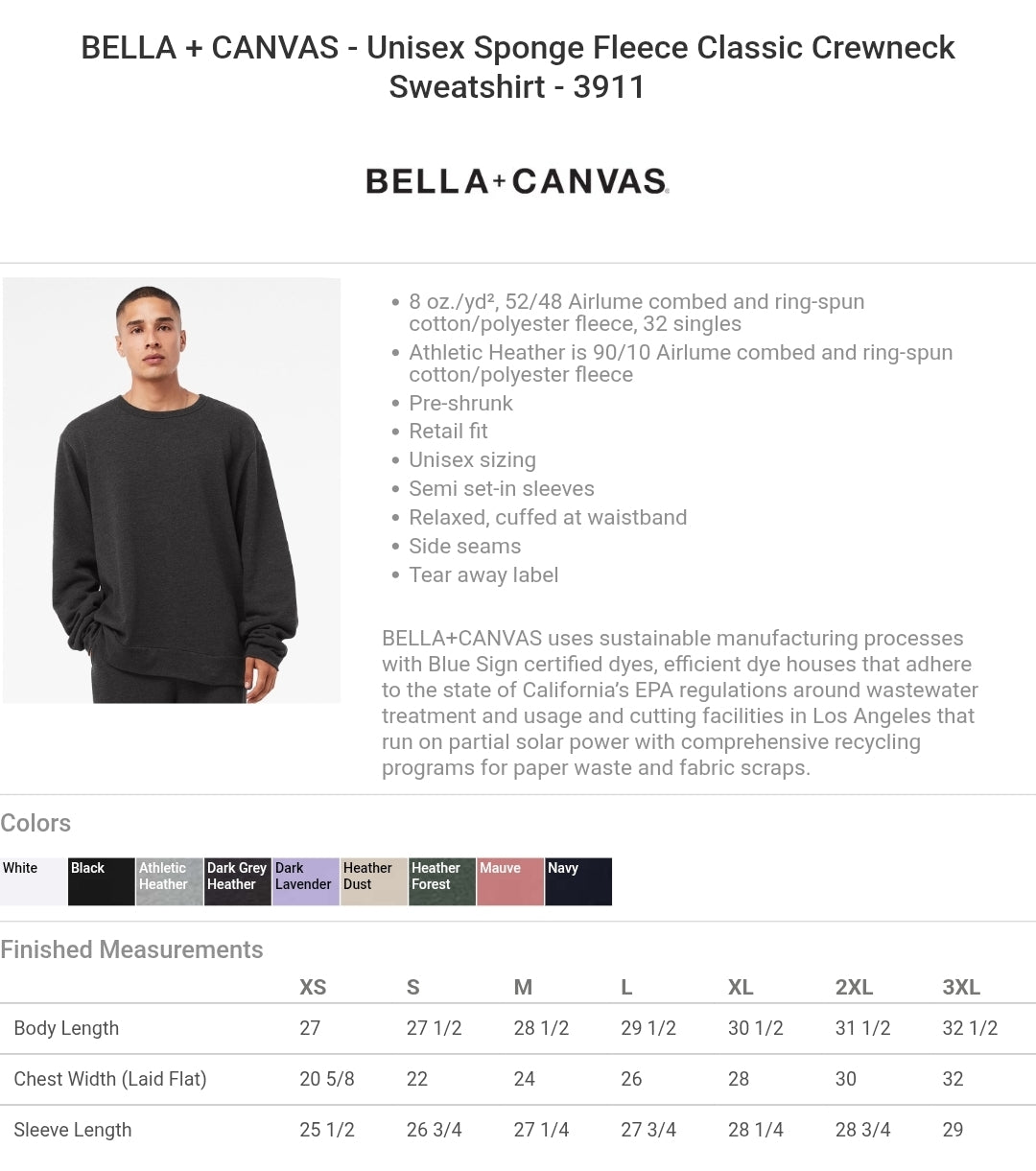 BELLA + CANVAS - Unisex Sponge Fleece Classic Crewneck Sweatshirt - 3911

BELLA+CANVAS

• 8 oz./yd², 52/48 Airlume combed and ring-spun cotton/polyester fleece, 32 singles
• Athletic Heather is 90/10 Airlume combed and ring-spun cotton/polyester fleece
• Pre-shrunk
• Retail fit
• Unisex sizing
• Semi set-in sleeves
• Relaxed, cuffed at waistband
• Side seams
• Tear away label

BELLA+CANVAS uses sustainable manufacturing processes with Blue Sign certified dyes, efficient dye houses that adhere to the state of California's EPA regulations around wastewater treatment and usage and cutting facilities in Los Angeles that run on partial solar power with comprehensive recycling programs for paper waste and fabric scraps.

Colors

White
Black
Athletic Heather
Dark Grey Heather
Dark Lavender
Heather Dust
Heather Forest
Mauve
Navy

Finished Measurements

|  | XS | S | M | L | XL | 2XL | 3XL |
|---|---|---|---|---|---|---|---|
| Body Length | 27 | 27 1/2 | 28 1/2 | 29 1/2 | 30 1/2 | 31 1/2 | 32 1/2 |
| Chest Width (Laid Flat) | 20 5/8 | 22 | 24 | 26 | 28 | 30 | 32 |
| Sleeve Length | 25 1/2 | 26 3/4 | 27 1/4 | 27 3/4 | 28 1/4 | 28 3/4 | 29 |